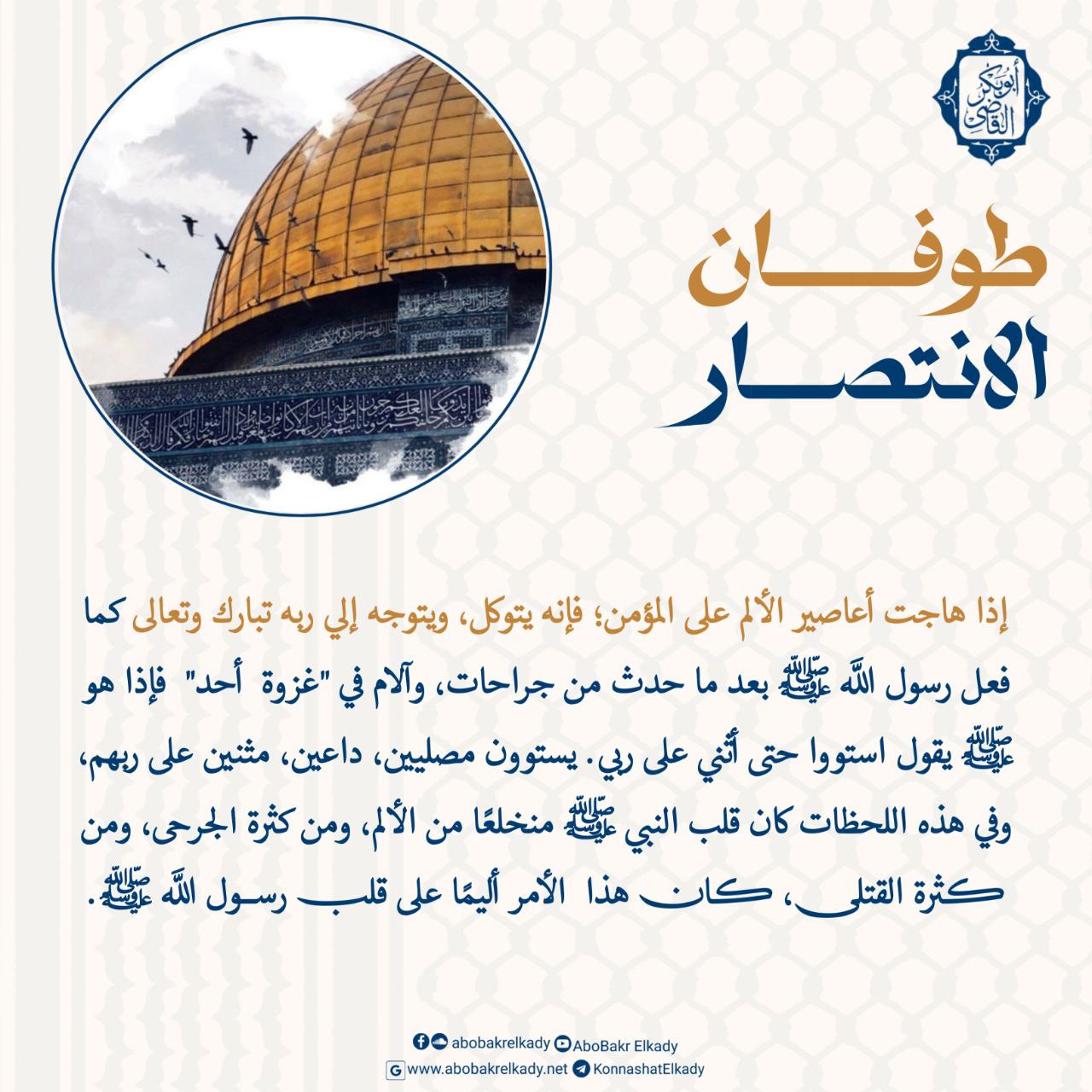 أبو بكر القاضي

طوفان الانتصار

إذا هاجت أعاصير الألم على المؤمن؛ فإنه يتوكل، ويتوجه إلي ربه تبارك وتعالى كما فعل رسول الله ﷺ بعد ما حدث من جراحات، وآلام في "غزوة أحد" فإذا هو ﷺ يقول استووا حتى أثني على ربي. يستوون مصليين، داعين، مثنين على ربهم، وفي هذه اللحظات كان قلب النبي ﷺ منخلعًا من الألم، ومن كثرة الجرحى، ومن كثرة القتلى، كان هذا الأمر أليمًا على قلب رسول الله ﷺ.

abobakrelkady AboBakr Elkady
www.abobakrelkady.net KonnashatElkady